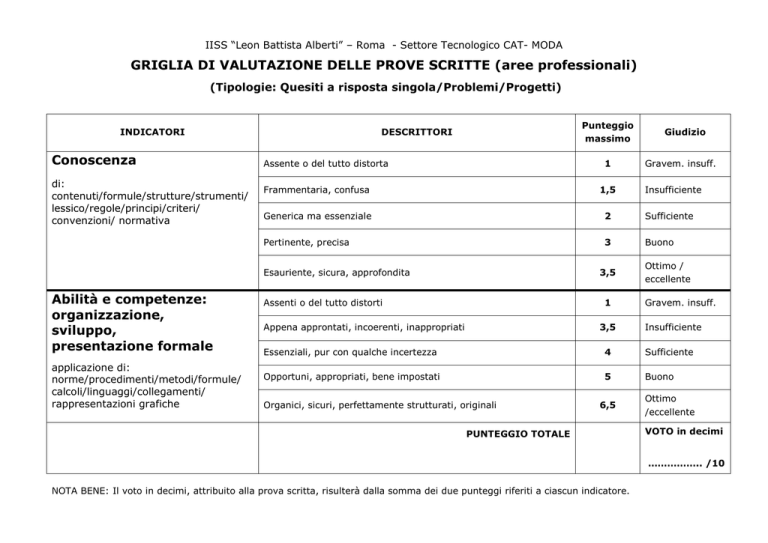 IISS “Leon Battista Alberti” – Roma - Settore Tecnologico CAT- MODA

GRIGLIA DI VALUTAZIONE DELLE PROVE SCRITTE (aree professionali)

(Tipologie: Quesiti a risposta singola/Problemi/Progetti)

| INDICATORI | DESCRITTORI | Punteggio massimo | Giudizio |
|---|---|---|---|
| Conoscenza di: contenuti/formule/strutture/strumenti/ lessico/regole/principi/criteri/ convenzioni/ normativa | Assente o del tutto distorta | 1 | Gravem. insuff. |
| | Frammentaria, confusa | 1,5 | Insufficiente |
| | Generica ma essenziale | 2 | Sufficiente |
| | Pertinente, precisa | 3 | Buono |
| | Esauriente, sicura, approfondita | 3,5 | Ottimo / eccellente |
| Abilità e competenze: organizzazione, sviluppo, presentazione formale applicazione di: norme/procedimenti/metodi/formule/ calcoli/linguaggi/collegamenti/ rappresentazioni grafiche | Assenti o del tutto distorti | 1 | Gravem. insuff. |
| | Appena approntati, incoerenti, inappropriati | 3,5 | Insufficiente |
| | Essenziali, pur con qualche incertezza | 4 | Sufficiente |
| | Opportuni, appropriati, bene impostati | 5 | Buono |
| | Organici, sicuri, perfettamente strutturati, originali | 6,5 | Ottimo /eccellente |
| | PUNTEGGIO TOTALE | | VOTO in decimi ................ /10 |

NOTA BENE: Il voto in decimi, attribuito alla prova scritta, risulterà dalla somma dei due punteggi riferiti a ciascun indicatore.